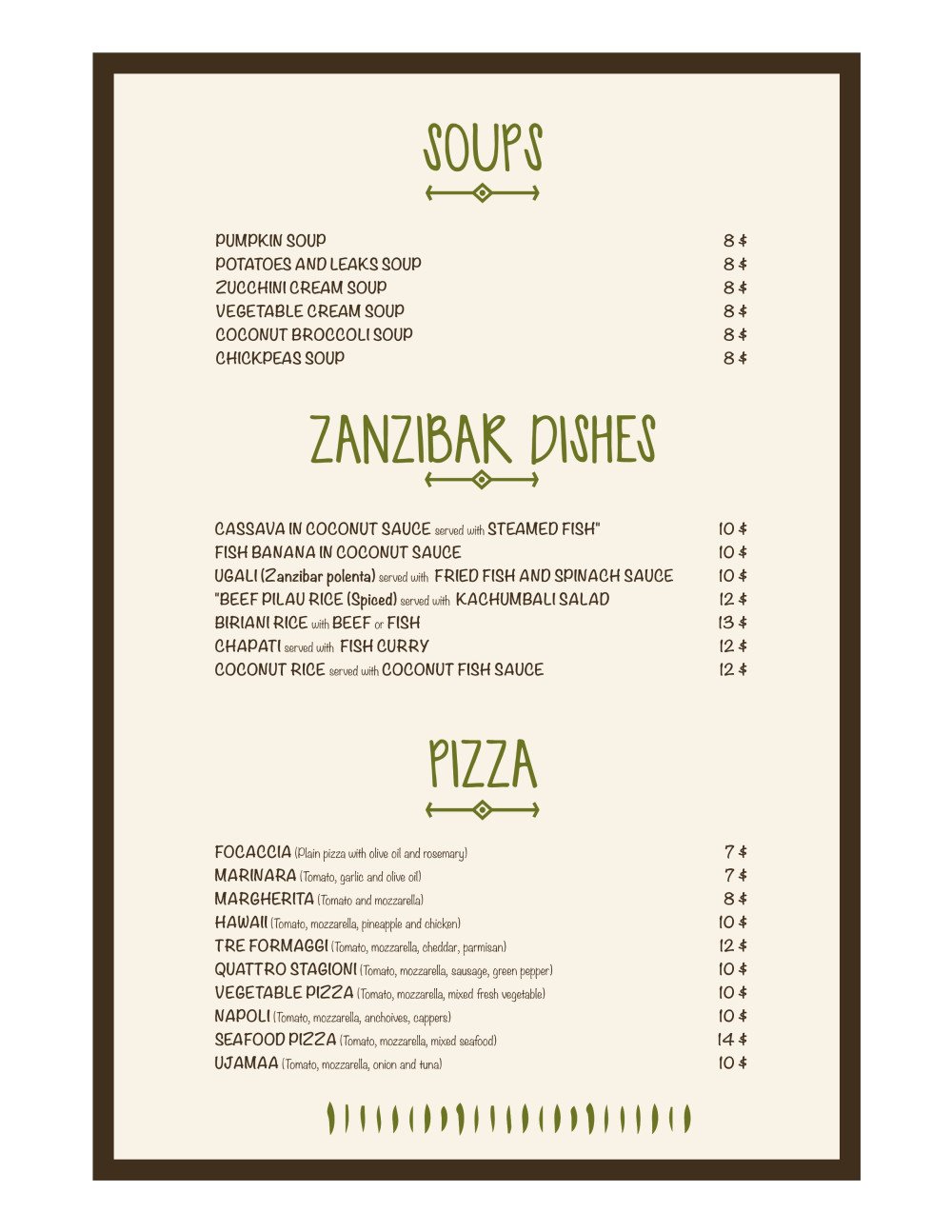 SOUPS

PUMPKIN SOUP 8 $
POTATOES AND LEAKS SOUP 8 $
ZUCCHINI CREAM SOUP 8 $
VEGETABLE CREAM SOUP 8 $
COCONUT BROCCOLI SOUP 8 $
CHICKPEAS SOUP 8 $

ZANZIBAR DISHES

CASSAVA IN COCONUT SAUCE served with STEAMED FISH" 10 $
FISH BANANA IN COCONUT SAUCE 10 $
UGALI (Zanzibar polenta) served with FRIED FISH AND SPINACH SAUCE 10 $
"BEEF PILAU RICE (Spiced) served with KACHUMBALI SALAD 12 $
BIRIANI RICE with BEEF or FISH 13 $
CHAPATI served with FISH CURRY 12 $
COCONUT RICE served with COCONUT FISH SAUCE 12 $

PIZZA

FOCACCIA (Plain pizza with olive oil and rosemary) 7 $
MARINARA (Tomato, garlic and olive oil) 7 $
MARGHERITA (Tomato and mozzarella) 8 $
HAWAII (Tomato, mozzarella, pineapple and chicken) 10 $
TRE FORMAGGI (Tomato, mozzarella, cheddar, parmisan) 12 $
QUATTRO STAGIONI (Tomato, mozzarella, sausage, green pepper) 10 $
VEGETABLE PIZZA (Tomato, mozzarella, mixed fresh vegetable) 10 $
NAPOLI (Tomato, mozzarella, anchoives, cappers) 10 $
SEAFOOD PIZZA (Tomato, mozzarella, mixed seafood) 14 $
UJAMAA (Tomato, mozzarella, onion and tuna) 10 $